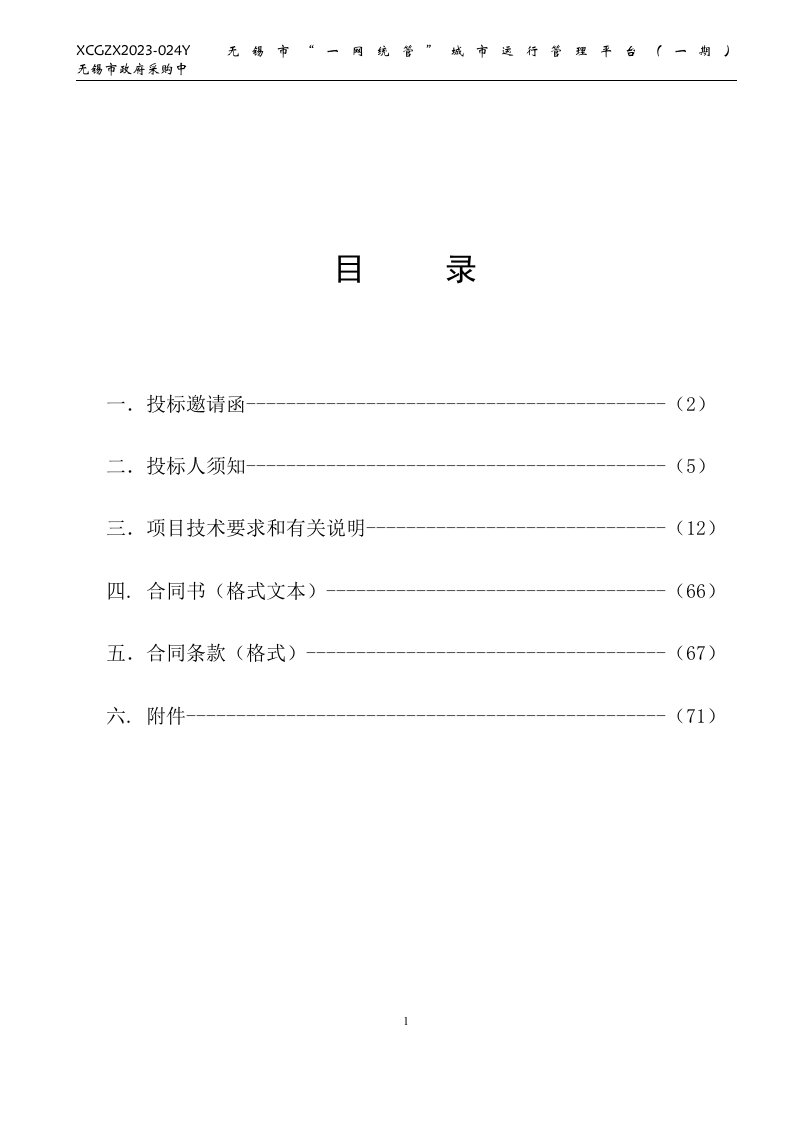 XCGZX2023-024Y 无锡市“一网统管”城市运行管理平台（一期）
无锡市政府采购中

目 录

一．投标邀请函------------------------------------------（2）

二．投标人须知------------------------------------------（5）

三．项目技术要求和有关说明------------------------------（12）

四．合同书（格式文本）----------------------------------（66）

五．合同条款（格式）------------------------------------（67）

六．附件------------------------------------------------（71）

1